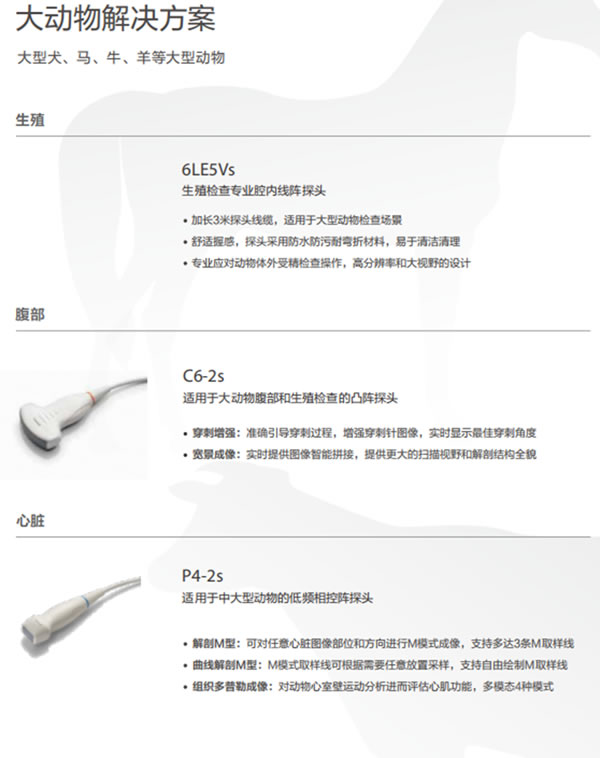 大动物解决方案

大型犬、马、牛、羊等大型动物

生殖

6LE5Vs
生殖检查专业腔内线阵探头

• 加长3米探头线缆，适用于大型动物检查场景
• 舒适握感，探头采用防水防污耐弯折材料，易于清洁清理
• 专业应对动物体外受精检查操作，高分辨率和大视野的设计

腹部

C6-2s
适用于大动物腹部和生殖检查的凸阵探头

• 穿刺增强：准确引导穿刺过程，增强穿刺针图像，实时显示最佳穿刺角度
• 宽景成像：实时提供图像智能拼接，提供更大的扫描视野和解剖结构全貌

心脏

P4-2s
适用于中大型动物的低频相控阵探头

• 解剖M型：可对任意心脏图像部位和方向进行M模式成像，支持多达3条M取样线
• 曲线解剖M型：M模式取样线可根据需要任意放置采样，支持自由绘制M取样线
• 组织多普勒成像：对动物心室壁运动分析进而评估心肌功能，多模态4种模式